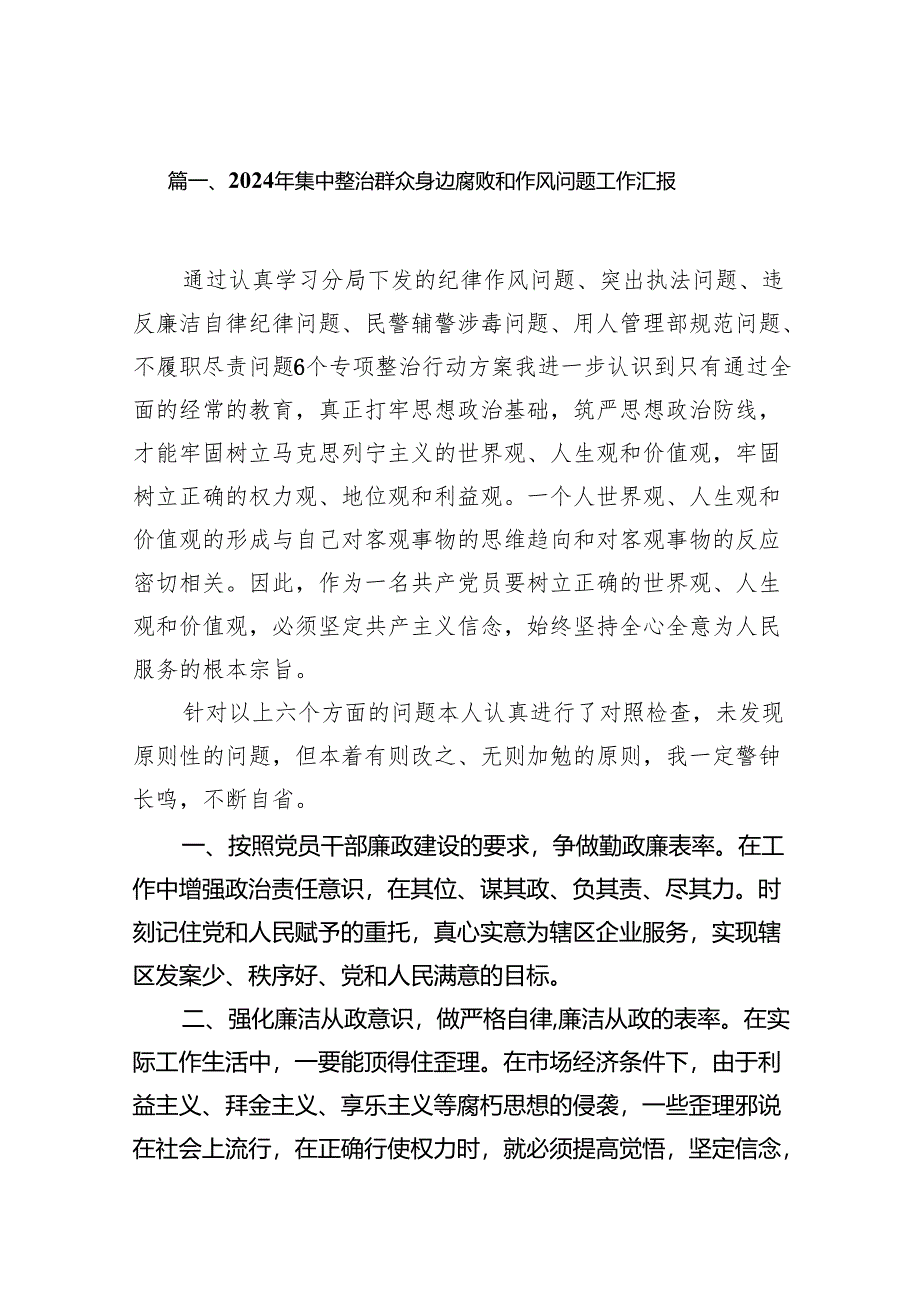 篇一、2024年集中整治群众身边腐败和作风问题工作汇报

通过认真学习分局下发的纪律作风问题、突出执法问题、违反廉洁自律纪律问题、民警辅警涉毒问题、用人管理部规范问题、不履职尽责问题6个专项整治行动方案我进一步认识到只有通过全面的经常的教育，真正打牢思想政治基础，筑严思想政治防线，才能牢固树立马克思列宁主义的世界观、人生观和价值观，牢固树立正确的权力观、地位观和利益观。一个人世界观、人生观和价值观的形成与自己对客观事物的思维趋向和对客观事物的反应密切相关。因此，作为一名共产党员要树立正确的世界观、人生观和价值观，必须坚定共产主义信念，始终坚持全心全意为人民服务的根本宗旨。

针对以上六个方面的问题本人认真进行了对照检查，未发现原则性的问题，但本着有则改之、无则加勉的原则，我一定警钟长鸣，不断自省。

一、按照党员干部廉政建设的要求，争做勤政廉表率。在工作中增强政治责任意识，在其位、谋其政、负其责、尽其力。时刻记住党和人民赋予的重托，真心实意为辖区企业服务，实现辖区发案少、秩序好、党和人民满意的目标。

二、强化廉洁从政意识，做严格自律,廉洁从政的表率。在实际工作生活中，一要能顶得住歪理。在市场经济条件下，由于利益主义、拜金主义、享乐主义等腐朽思想的侵袭，一些歪理邪说在社会上流行，在正确行使权力时，就必须提高觉悟，坚定信念，